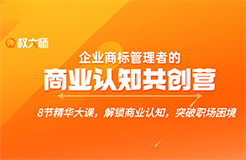 权大师

企业商标管理者的

商业认知共创营

8节精华大课，解锁商业认知，突破职场困境